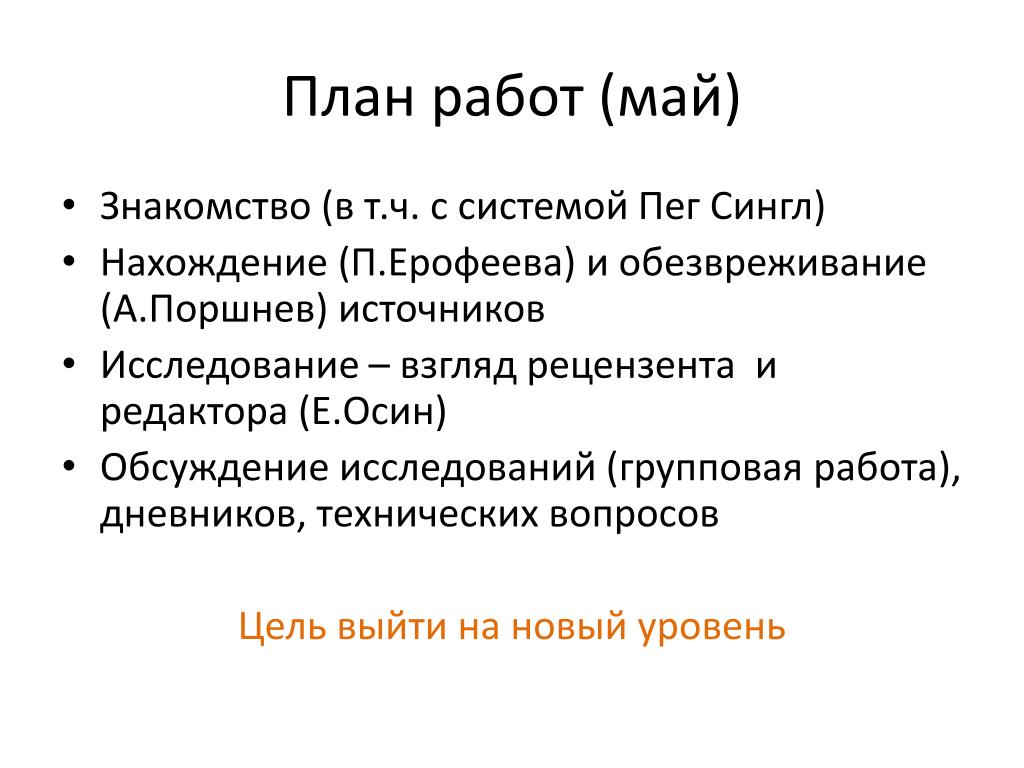 План работ (май)

• Знакомство (в т.ч. с системой Пег Сингл)
• Нахождение (П.Ерофеева) и обезвреживание (А.Поршнев) источников
• Исследование – взгляд рецензента и редактора (Е.Осин)
• Обсуждение исследований (групповая работа), дневников, технических вопросов

Цель выйти на новый уровень